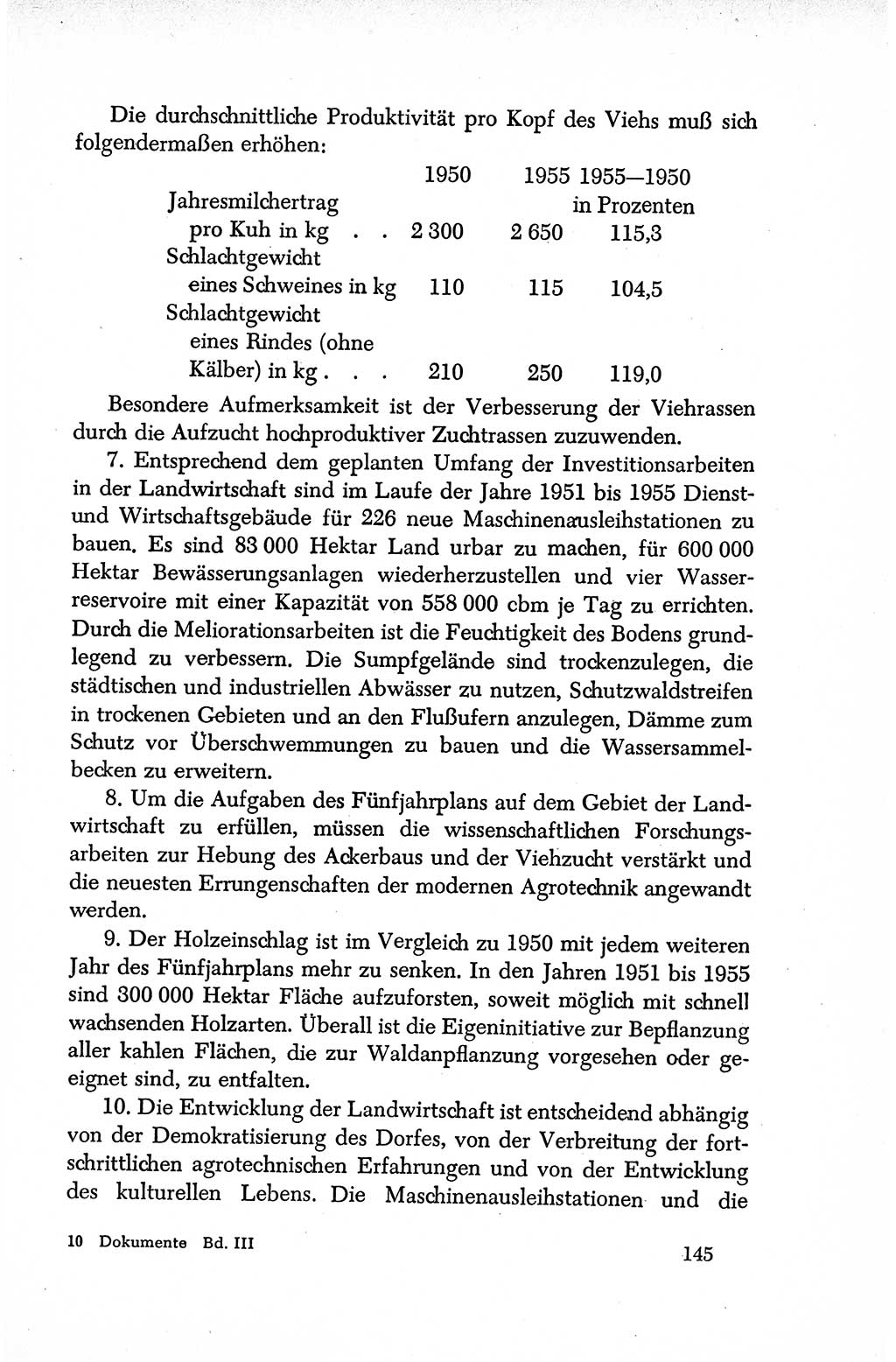 Die durchschnittliche Produktivität pro Kopf des Viehs muß sich folgendermaßen erhöhen:

| | 1950 | 1955 | 1955—1950 in Prozenten |
|---|---|---|---|
| Jahresmilchertrag pro Kuh in kg . . | 2 300 | 2 650 | 115,3 |
| Schlachtgewicht eines Schweines in kg | 110 | 115 | 104,5 |
| Schlachtgewicht eines Rindes (ohne Kälber) in kg . . . | 210 | 250 | 119,0 |

Besondere Aufmerksamkeit ist der Verbesserung der Viehrassen durch die Aufzucht hochproduktiver Zuchtrassen zuzuwenden.

7. Entsprechend dem geplanten Umfang der Investitionsarbeiten in der Landwirtschaft sind im Laufe der Jahre 1951 bis 1955 Dienst- und Wirtschaftsgebäude für 226 neue Maschinenausleihstationen zu bauen. Es sind 83 000 Hektar Land urbar zu machen, für 600 000 Hektar Bewässerungsanlagen wiederherzustellen und vier Wasserreservoire mit einer Kapazität von 558 000 cbm je Tag zu errichten. Durch die Meliorationsarbeiten ist die Feuchtigkeit des Bodens grundlegend zu verbessern. Die Sumpfgelände sind trockenzulegen, die städtischen und industriellen Abwässer zu nutzen, Schutzwaldstreifen in trockenen Gebieten und an den Flußufern anzulegen, Dämme zum Schutz vor Überschwemmungen zu bauen und die Wassersammelbecken zu erweitern.

8. Um die Aufgaben des Fünfjahrplans auf dem Gebiet der Landwirtschaft zu erfüllen, müssen die wissenschaftlichen Forschungsarbeiten zur Hebung des Ackerbaus und der Viehzucht verstärkt und die neuesten Errungenschaften der modernen Agrotechnik angewandt werden.

9. Der Holzeinschlag ist im Vergleich zu 1950 mit jedem weiteren Jahr des Fünfjahrplans mehr zu senken. In den Jahren 1951 bis 1955 sind 300 000 Hektar Fläche aufzuforsten, soweit möglich mit schnell wachsenden Holzarten. Überall ist die Eigeninitiative zur Bepflanzung aller kahlen Flächen, die zur Waldanpflanzung vorgesehen oder geeignet sind, zu entfalten.

10. Die Entwicklung der Landwirtschaft ist entscheidend abhängig von der Demokratisierung des Dorfes, von der Verbreitung der fortschrittlichen agrotechnischen Erfahrungen und von der Entwicklung des kulturellen Lebens. Die Maschinenausleihstationen und die

10 Dokumente Bd. III

145